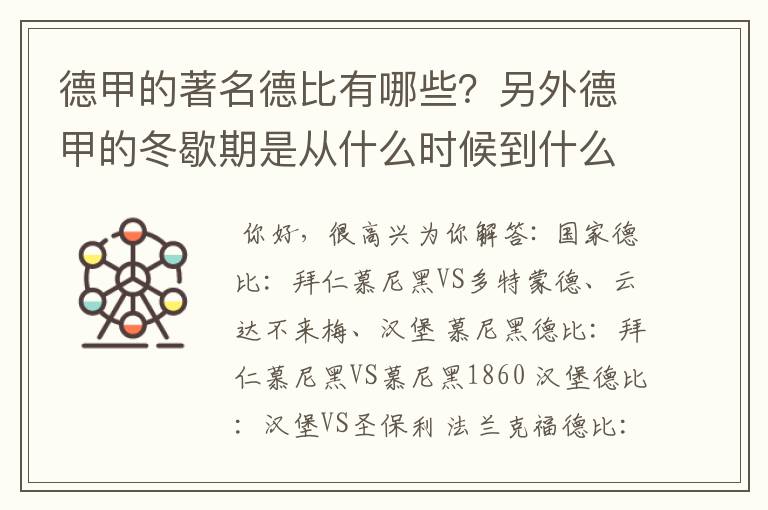 德甲的著名德比有哪些？另外德甲的冬歇期是从什么时候到什么

你好，很高兴为你解答：国家德比：拜仁慕尼黑VS多特蒙德、云达不来梅、汉堡 慕尼黑德比：拜仁慕尼黑VS慕尼黑1860 汉堡德比：汉堡VS圣保利 法兰克福德比：